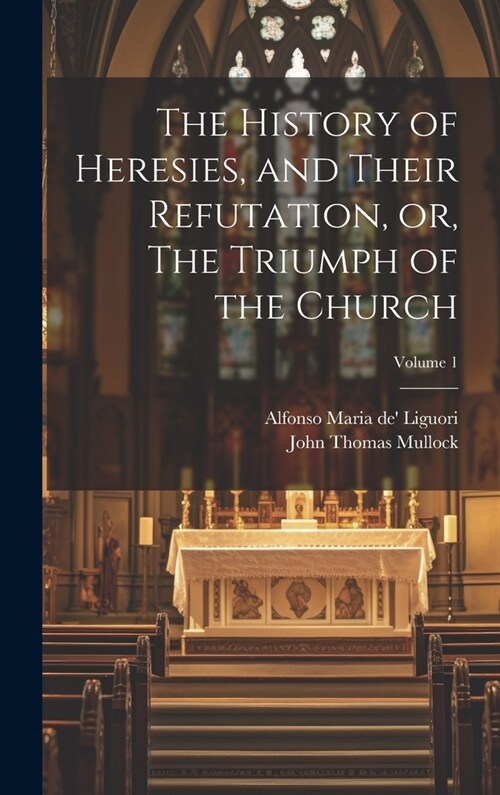 The History of Heresies, and Their Refutation, or, The Triumph of the Church

Volume 1

Alfonso Maria de' Liguori
John Thomas Mullock